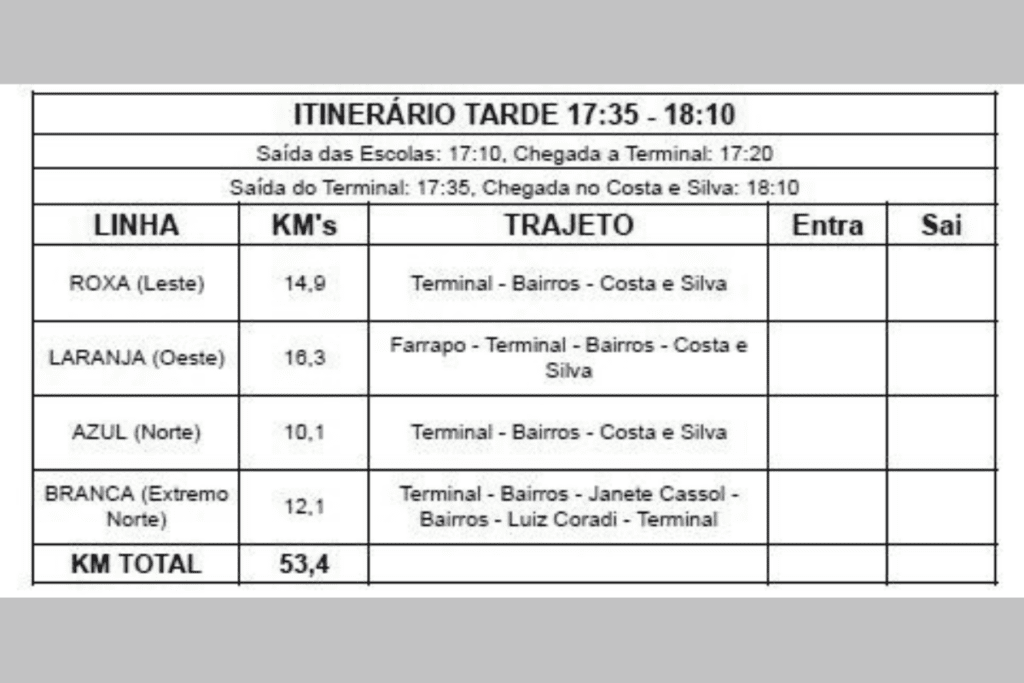 | ITINERÁRIO TARDE 17:35 - 18:10 | | | | |
|---|---|---|---|---|
| Saída das Escolas: 17:10, Chegada a Terminal: 17:20 | | | | |
| Saída do Terminal: 17:35, Chegada no Costa e Silva: 18:10 | | | | |
| LINHA | KM's | TRAJETO | Entra | Sai |
| ROXA (Leste) | 14,9 | Terminal - Bairros - Costa e Silva | | |
| LARANJA (Oeste) | 16,3 | Farrapo - Terminal - Bairros - Costa e Silva | | |
| AZUL (Norte) | 10,1 | Terminal - Bairros - Costa e Silva | | |
| BRANCA (Extremo Norte) | 12,1 | Terminal - Bairros - Janete Cassol - Bairros - Luiz Coradi - Terminal | | |
| KM TOTAL | 53,4 | | | |